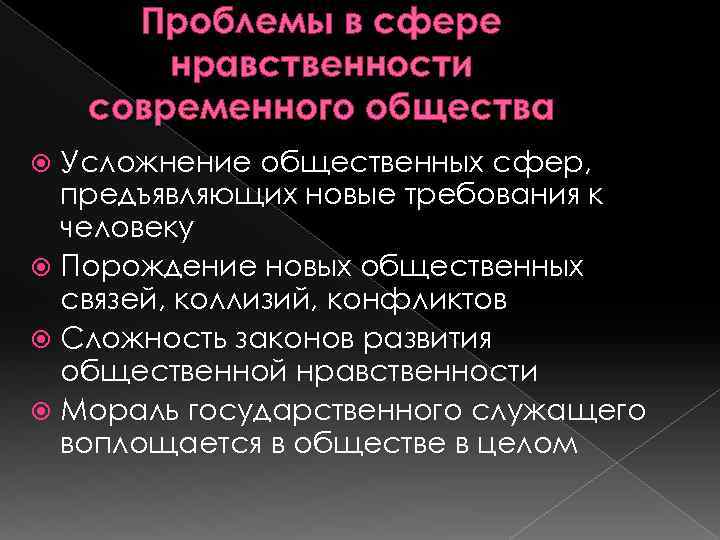 Проблемы в сфере нравственности современного общества

Усложнение общественных сфер, предъявляющих новые требования к человеку

Порождение новых общественных связей, коллизий, конфликтов

Сложность законов развития общественной нравственности

Мораль государственного служащего воплощается в обществе в целом